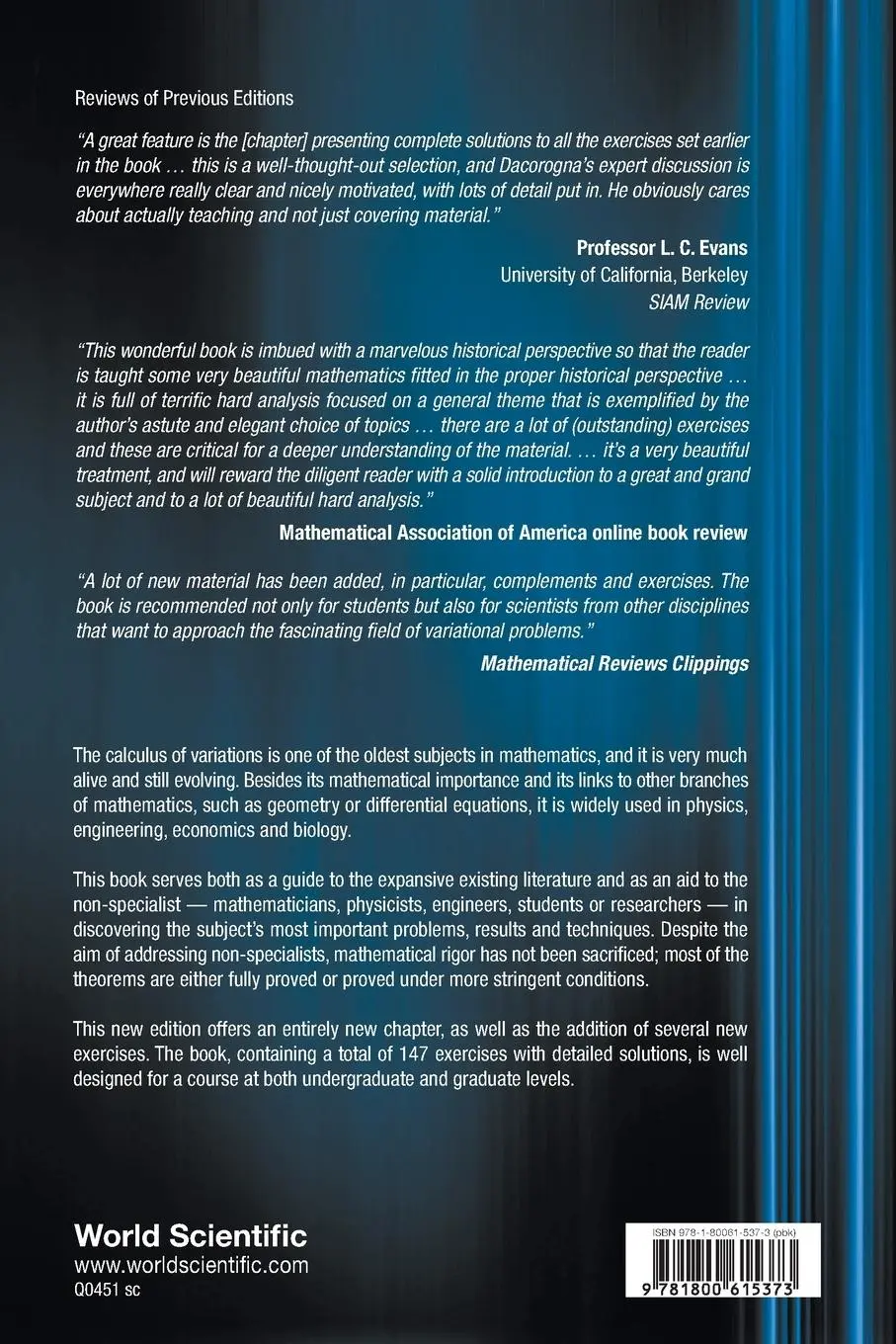 Reviews of Previous Editions

"A great feature is the [chapter] presenting complete solutions to all the exercises set earlier in the book … this is a well-thought-out selection, and Dacorogna's expert discussion is everywhere really clear and nicely motivated, with lots of detail put in. He obviously cares about actually teaching and not just covering material."

Professor L. C. Evans
University of California, Berkeley
SIAM Review

"This wonderful book is imbued with a marvelous historical perspective so that the reader is taught some very beautiful mathematics fitted in the proper historical perspective … it is full of terrific hard analysis focused on a general theme that is exemplified by the author's astute and elegant choice of topics … there are a lot of (outstanding) exercises and these are critical for a deeper understanding of the material. … it's a very beautiful treatment, and will reward the diligent reader with a solid introduction to a great and grand subject and to a lot of beautiful hard analysis."

Mathematical Association of America online book review

"A lot of new material has been added, in particular, complements and exercises. The book is recommended not only for students but also for scientists from other disciplines that want to approach the fascinating field of variational problems."

Mathematical Reviews Clippings

The calculus of variations is one of the oldest subjects in mathematics, and it is very much alive and still evolving. Besides its mathematical importance and its links to other branches of mathematics, such as geometry or differential equations, it is widely used in physics, engineering, economics and biology.

This book serves both as a guide to the expansive existing literature and as an aid to the non-specialist — mathematicians, physicists, engineers, students or researchers — in discovering the subject's most important problems, results and techniques. Despite the aim of addressing non-specialists, mathematical rigor has not been sacrificed; most of the theorems are either fully proved or proved under more stringent conditions.

This new edition offers an entirely new chapter, as well as the addition of several new exercises. The book, containing a total of 147 exercises with detailed solutions, is well designed for a course at both undergraduate and graduate levels.

World Scientific
www.worldscientific.com
Q0451 sc

ISBN 978-1-80061-537-3 (pbk)
9 781800 615373